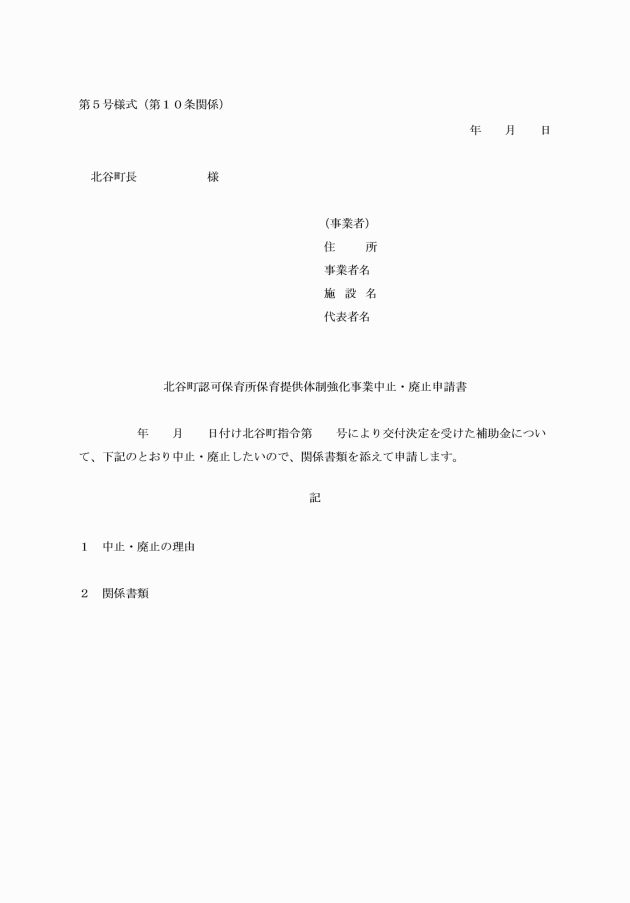 第５号様式（第１０条関係）

年　　月　　日

北谷町長　　　　　　様

（事業者）
住　　所
事業者名
施 設 名
代表者名

北谷町認可保育所保育提供体制強化事業中止・廃止申請書

年　　月　　日付け北谷町指令第　　号により交付決定を受けた補助金について、下記のとおり中止・廃止したいので、関係書類を添えて申請します。

記

１　中止・廃止の理由

２　関係書類